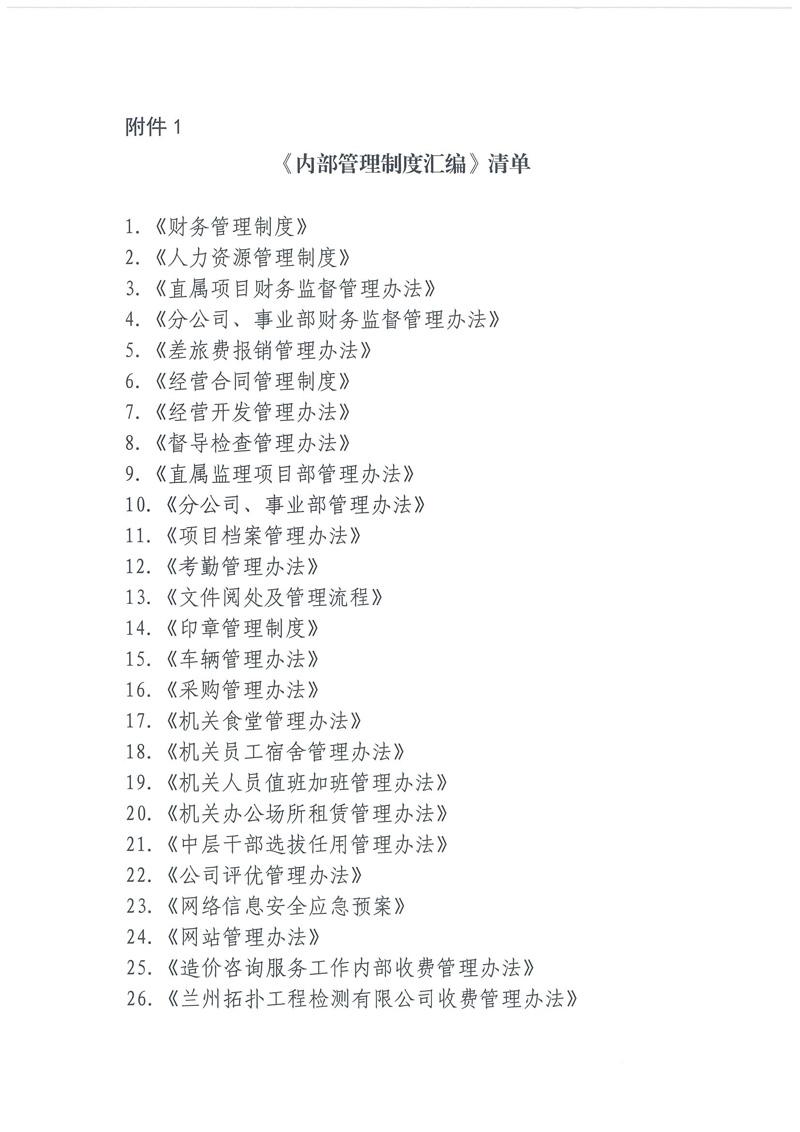 附件 1

《内部管理制度汇编》清单

1.《财务管理制度》
2.《人力资源管理制度》
3.《直属项目财务监督管理办法》
4.《分公司、事业部财务监督管理办法》
5.《差旅费报销管理办法》
6.《经营合同管理制度》
7.《经营开发管理办法》
8.《督导检查管理办法》
9.《直属监理项目部管理办法》
10.《分公司、事业部管理办法》
11.《项目档案管理办法》
12.《考勤管理办法》
13.《文件阅处及管理流程》
14.《印章管理制度》
15.《车辆管理办法》
16.《采购管理办法》
17.《机关食堂管理办法》
18.《机关员工宿舍管理办法》
19.《机关人员值班加班管理办法》
20.《机关办公场所租赁管理办法》
21.《中层干部选拔任用管理办法》
22.《公司评优管理办法》
23.《网络信息安全应急预案》
24.《网站管理办法》
25.《造价咨询服务工作内部收费管理办法》
26.《兰州拓扑工程检测有限公司收费管理办法》